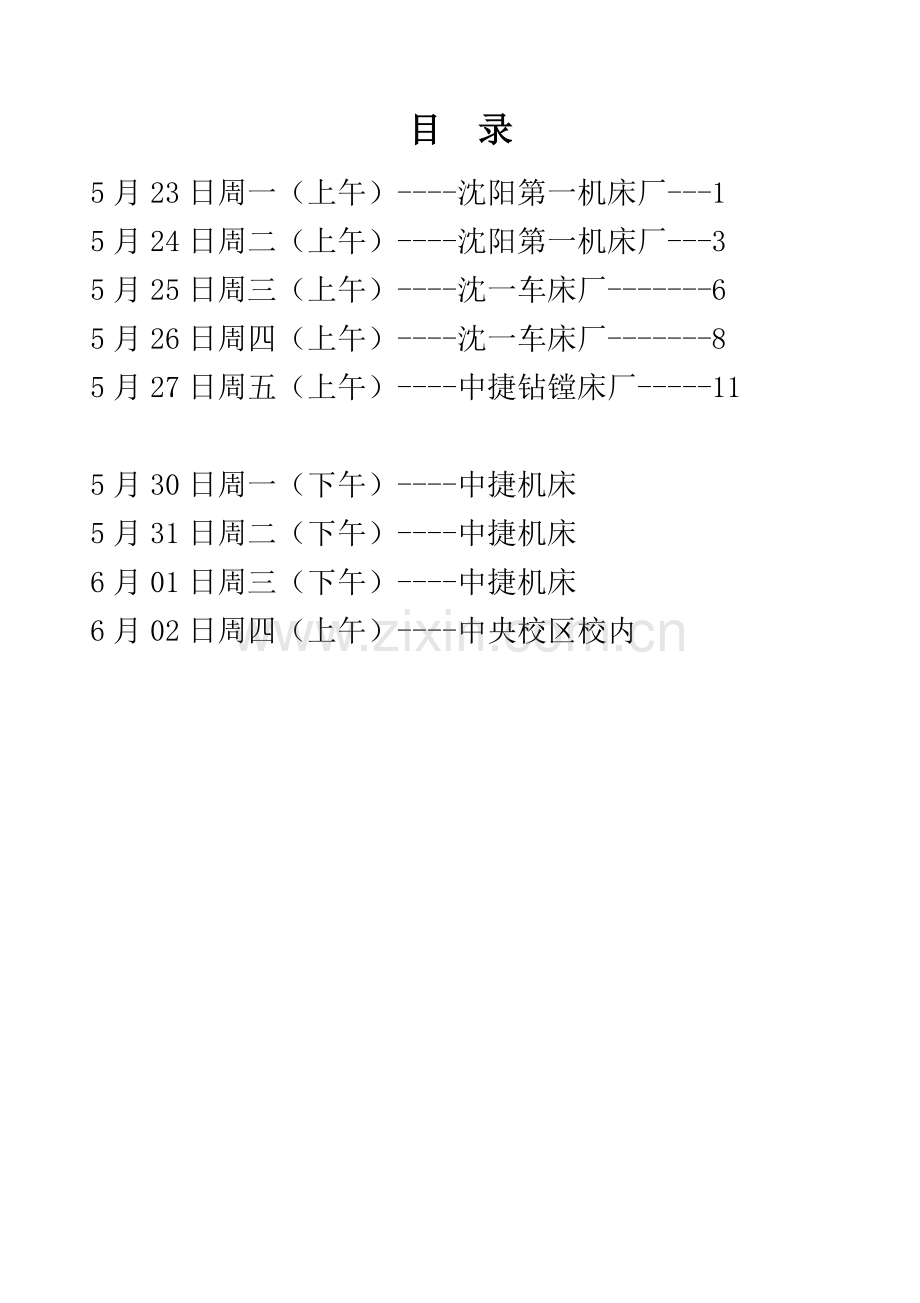 目　录

5 月 23 日周一（上午）----沈阳第一机床厂---1
5 月 24 日周二（上午）----沈阳第一机床厂---3
5 月 25 日周三（上午）----沈一车床厂-------6
5 月 26 日周四（上午）----沈一车床厂-------8
5 月 27 日周五（上午）----中捷钻镗床厂-----11

5 月 30 日周一（下午）----中捷机床
5 月 31 日周二（下午）----中捷机床
6 月 01 日周三（下午）----中捷机床
6 月 02 日周四（上午）----中央校区校内

www.zixin.com.cn